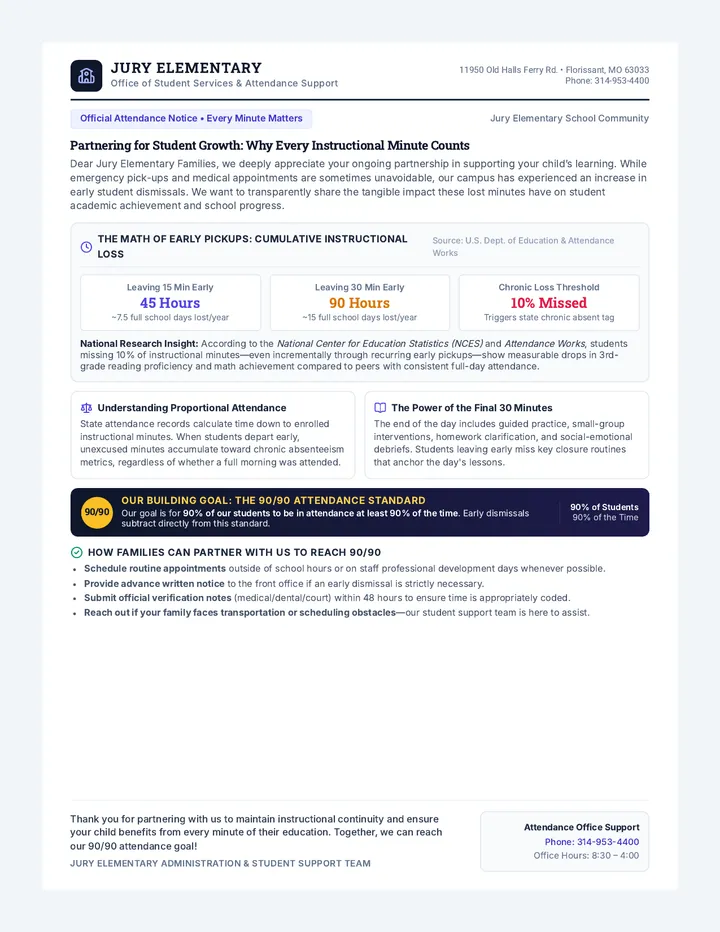 JURY ELEMENTARY
Office of Student Services & Attendance Support

11950 Old Halls Ferry Rd. • Florissant, MO 63033
Phone: 314-953-4400

Official Attendance Notice • Every Minute Matters

Jury Elementary School Community

Partnering for Student Growth: Why Every Instructional Minute Counts

Dear Jury Elementary Families, we deeply appreciate your ongoing partnership in supporting your child's learning. While emergency pick-ups and medical appointments are sometimes unavoidable, our campus has experienced an increase in early student dismissals. We want to transparently share the tangible impact these lost minutes have on student academic achievement and school progress.

THE MATH OF EARLY PICKUPS: CUMULATIVE INSTRUCTIONAL LOSS

Source: U.S. Dept. of Education & Attendance Works

Leaving 15 Min Early
45 Hours
~7.5 full school days lost/year

Leaving 30 Min Early
90 Hours
~15 full school days lost/year

Chronic Loss Threshold
10% Missed
Triggers state chronic absent tag

National Research Insight: According to the National Center for Education Statistics (NCES) and Attendance Works, students missing 10% of instructional minutes—even incrementally through recurring early pickups—show measurable drops in 3rd-grade reading proficiency and math achievement compared to peers with consistent full-day attendance.

Understanding Proportional Attendance

State attendance records calculate time down to enrolled instructional minutes. When students depart early, unexcused minutes accumulate toward chronic absenteeism metrics, regardless of whether a full morning was attended.

The Power of the Final 30 Minutes

The end of the day includes guided practice, small-group interventions, homework clarification, and social-emotional debriefs. Students leaving early miss key closure routines that anchor the day's lessons.

90/90

OUR BUILDING GOAL: THE 90/90 ATTENDANCE STANDARD

Our goal is for 90% of our students to be in attendance at least 90% of the time. Early dismissals subtract directly from this standard.

90% of Students
90% of the Time

HOW FAMILIES CAN PARTNER WITH US TO REACH 90/90

• Schedule routine appointments outside of school hours or on staff professional development days whenever possible.
• Provide advance written notice to the front office if an early dismissal is strictly necessary.
• Submit official verification notes (medical/dental/court) within 48 hours to ensure time is appropriately coded.
• Reach out if your family faces transportation or scheduling obstacles—our student support team is here to assist.

Thank you for partnering with us to maintain instructional continuity and ensure your child benefits from every minute of their education. Together, we can reach our 90/90 attendance goal!

JURY ELEMENTARY ADMINISTRATION & STUDENT SUPPORT TEAM

Attendance Office Support
Phone: 314-953-4400
Office Hours: 8:30 – 4:00